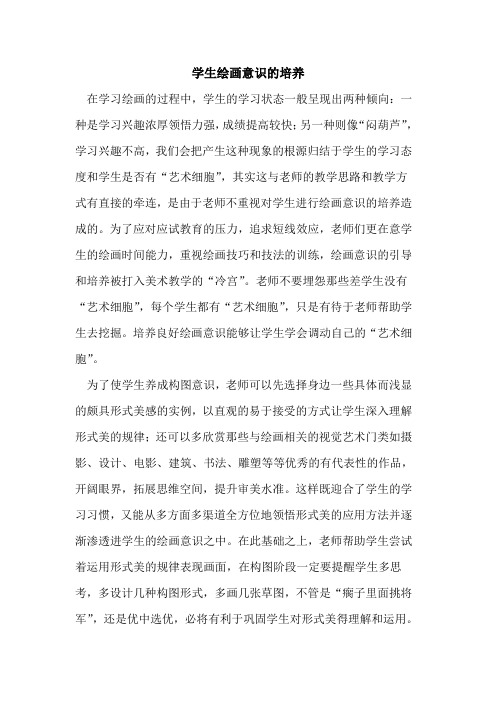 学生绘画意识的培养

在学习绘画的过程中，学生的学习状态一般呈现出两种倾向：一种是学习兴趣浓厚领悟力强，成绩提高较快；另一种则像“闷葫芦”，学习兴趣不高，我们会把产生这种现象的根源归结于学生的学习态度和学生是否有“艺术细胞”，其实这与老师的教学思路和教学方式有直接的牵连，是由于老师不重视对学生进行绘画意识的培养造成的。为了应对应试教育的压力，追求短线效应，老师们更在意学生的绘画时间能力，重视绘画技巧和技法的训练，绘画意识的引导和培养被打入美术教学的“冷宫”。老师不要埋怨那些差学生没有“艺术细胞”，每个学生都有“艺术细胞”，只是有待于老师帮助学生去挖掘。培养良好绘画意识能够让学生学会调动自己的“艺术细胞”。

为了使学生养成构图意识，老师可以先选择身边一些具体而浅显的颇具形式美感的实例，以直观的易于接受的方式让学生深入理解形式美的规律；还可以多欣赏那些与绘画相关的视觉艺术门类如摄影、设计、电影、建筑、书法、雕塑等等优秀的有代表性的作品，开阔眼界，拓展思维空间，提升审美水准。这样既迎合了学生的学习习惯，又能从多方面多渠道全方位地领悟形式美的应用方法并逐渐渗透进学生的绘画意识之中。在此基础之上，老师帮助学生尝试着运用形式美的规律表现画面，在构图阶段一定要提醒学生多思考，多设计几种构图形式，多画几张草图，不管是“瘸子里面挑将军”，还是优中选优，必将有利于巩固学生对形式美得理解和运用。